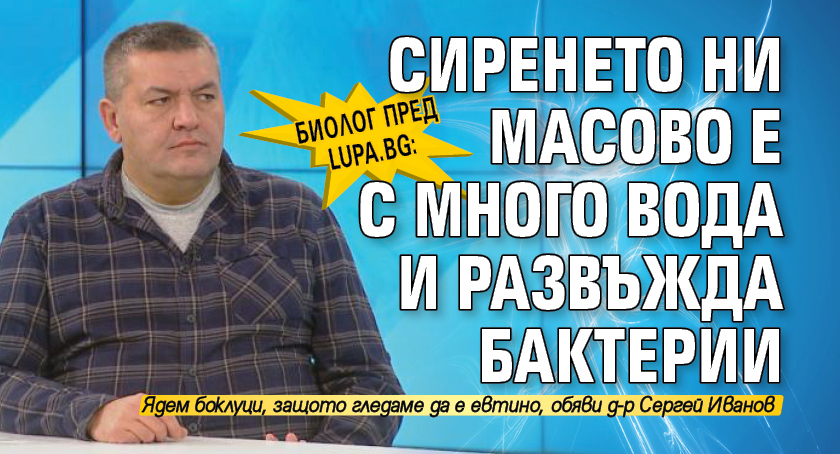 БИОЛОГ ПРЕД LUPA.BG:

СИРЕНЕТО НИ МАСОВО Е С МНОГО ВОДА И РАЗВЪЖДА БАКТЕРИИ

Ядем боклуци, защото гледаме да е евтино, обяви д-р Сергей Иванов